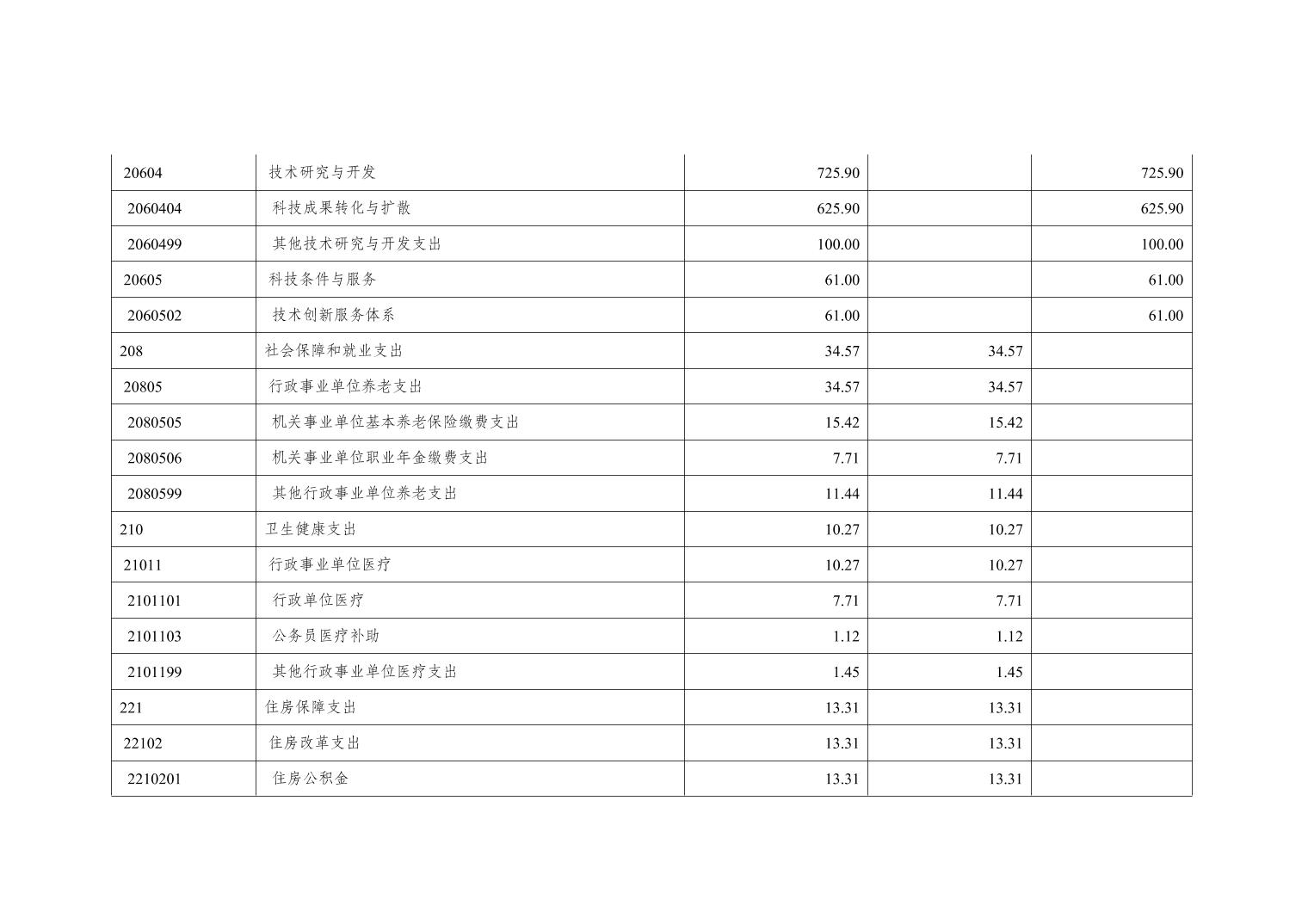 | 20604 | 技术研究与开发 | 725.90 |  | 725.90 |
|---|---|---|---|---|
| 2060404 | 科技成果转化与扩散 | 625.90 |  | 625.90 |
| 2060499 | 其他技术研究与开发支出 | 100.00 |  | 100.00 |
| 20605 | 科技条件与服务 | 61.00 |  | 61.00 |
| 2060502 | 技术创新服务体系 | 61.00 |  | 61.00 |
| 208 | 社会保障和就业支出 | 34.57 | 34.57 |  |
| 20805 | 行政事业单位养老支出 | 34.57 | 34.57 |  |
| 2080505 | 机关事业单位基本养老保险缴费支出 | 15.42 | 15.42 |  |
| 2080506 | 机关事业单位职业年金缴费支出 | 7.71 | 7.71 |  |
| 2080599 | 其他行政事业单位养老支出 | 11.44 | 11.44 |  |
| 210 | 卫生健康支出 | 10.27 | 10.27 |  |
| 21011 | 行政事业单位医疗 | 10.27 | 10.27 |  |
| 2101101 | 行政单位医疗 | 7.71 | 7.71 |  |
| 2101103 | 公务员医疗补助 | 1.12 | 1.12 |  |
| 2101199 | 其他行政事业单位医疗支出 | 1.45 | 1.45 |  |
| 221 | 住房保障支出 | 13.31 | 13.31 |  |
| 22102 | 住房改革支出 | 13.31 | 13.31 |  |
| 2210201 | 住房公积金 | 13.31 | 13.31 |  |